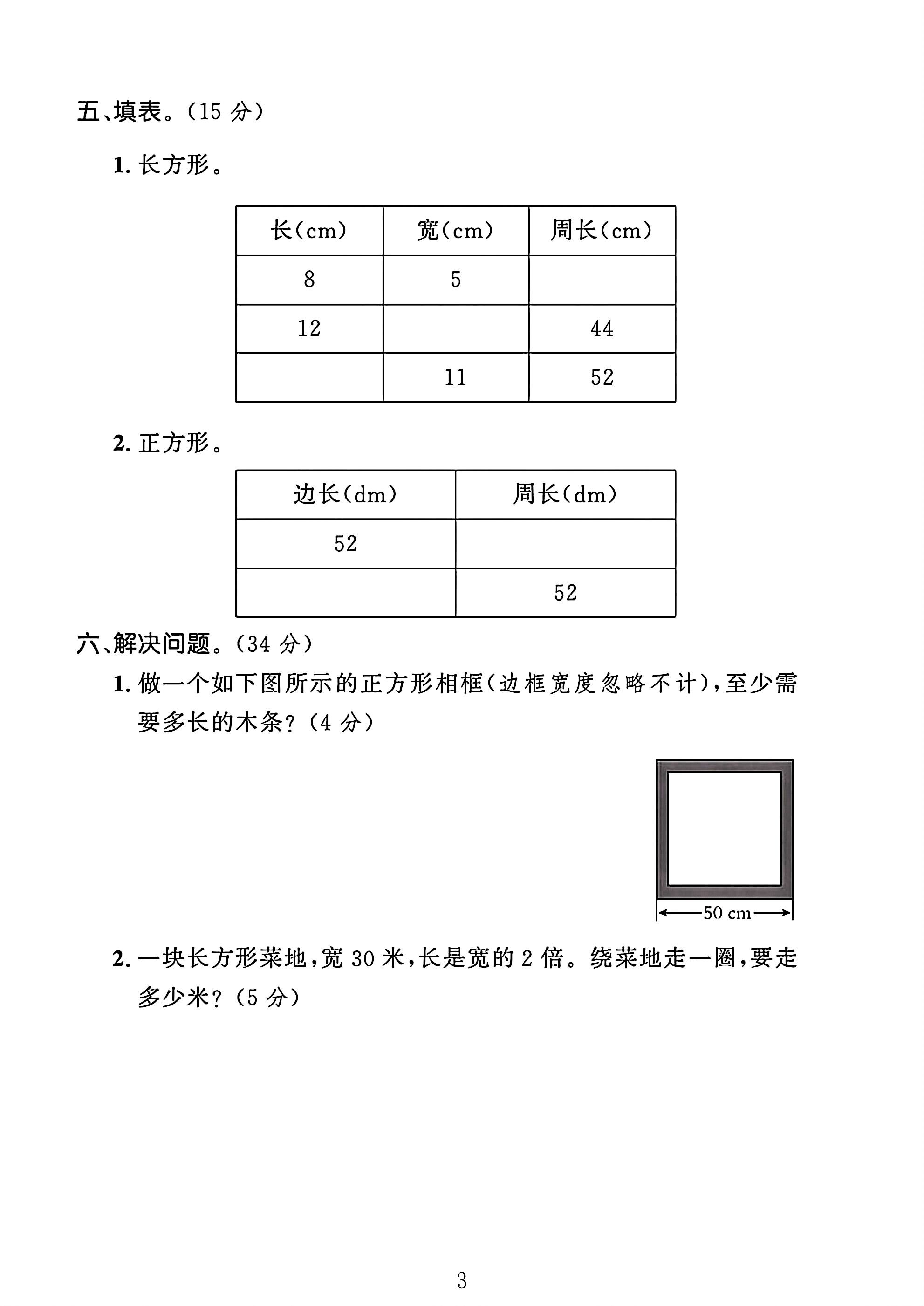 五、填表。(15分)

1.长方形。

| 长(cm) | 宽(cm) | 周长(cm) |
|---|---|---|
| 8 | 5 |  |
| 12 |  | 44 |
|  | 11 | 52 |

2.正方形。

| 边长(dm) | 周长(dm) |
|---|---|
| 52 |  |
|  | 52 |

六、解决问题。(34分)

1.做一个如下图所示的正方形相框(边框宽度忽略不计),至少需要多长的木条?(4分)

50 cm

2.一块长方形菜地,宽30米,长是宽的2倍。绕菜地走一圈,要走多少米?(5分)

3